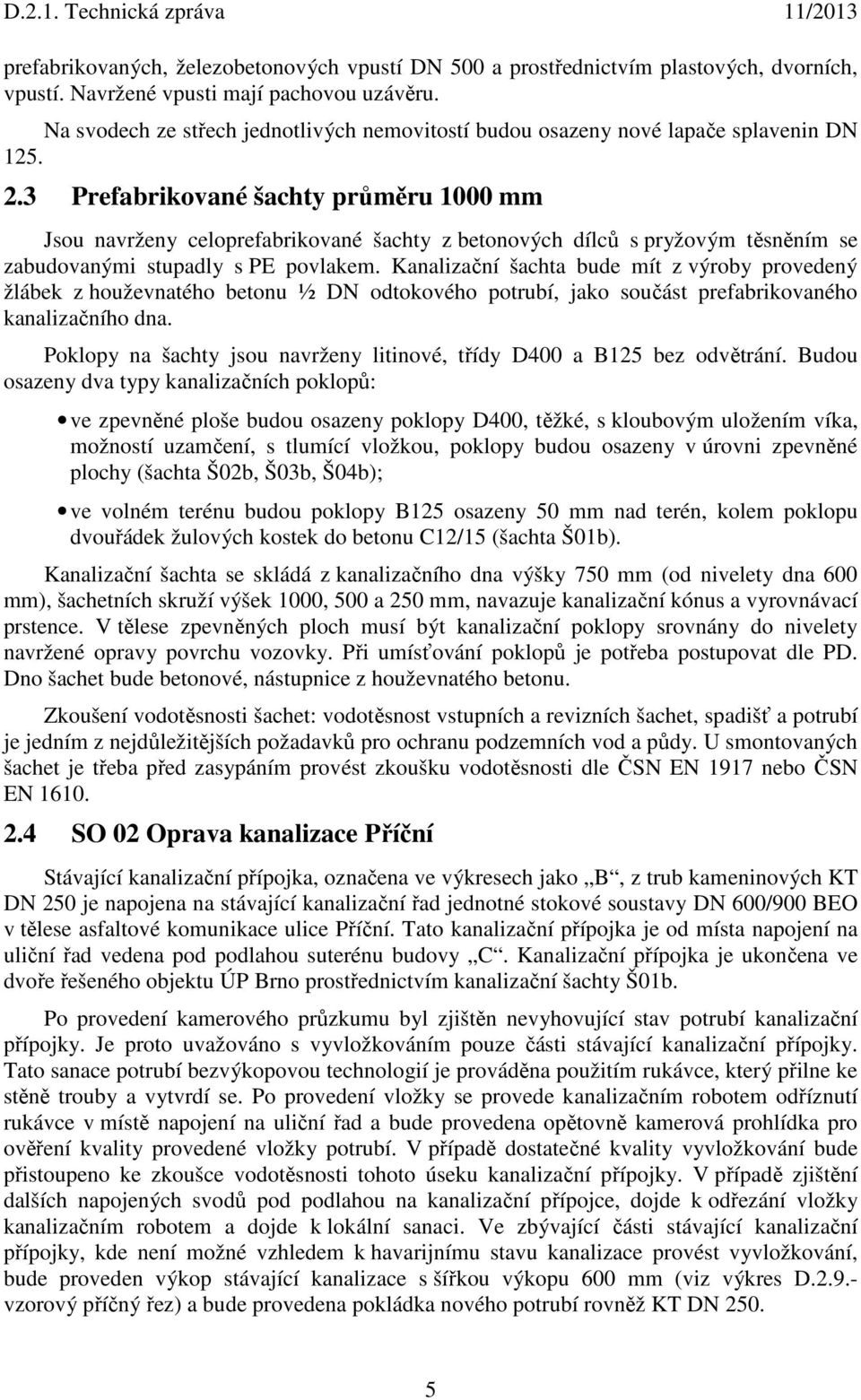 D.2.1. Technická zpráva 11/2013

prefabrikovaných, železobetonových vpustí DN 500 a prostřednictvím plastových, dvorních, vpustí. Navržené vpusti mají pachovou uzávěru.

Na svodech ze střech jednotlivých nemovitostí budou osazeny nové lapače splavenin DN 125.

2.3 Prefabrikované šachty průměru 1000 mm

Jsou navrženy celoprefabrikované šachty z betonových dílců s pryžovým těsněním se zabudovanými stupadly s PE povlakem. Kanalizační šachta bude mít z výroby provedený žlábek z houževnatého betonu ½ DN odtokového potrubí, jako součást prefabrikovaného kanalizačního dna.

Poklopy na šachty jsou navrženy litinové, třídy D400 a B125 bez odvětrání. Budou osazeny dva typy kanalizačních poklopů:

• ve zpevněné ploše budou osazeny poklopy D400, těžké, s kloubovým uložením víka, možností uzamčení, s tlumící vložkou, poklopy budou osazeny v úrovni zpevněné plochy (šachta Š02b, Š03b, Š04b);

• ve volném terénu budou poklopy B125 osazeny 50 mm nad terén, kolem poklopu dvouřádek žulových kostek do betonu C12/15 (šachta Š01b).

Kanalizační šachta se skládá z kanalizačního dna výšky 750 mm (od nivelety dna 600 mm), šachetních skruží výšek 1000, 500 a 250 mm, navazuje kanalizační kónus a vyrovnávací prstence. V tělese zpevněných ploch musí být kanalizační poklopy srovnány do nivelety navržené opravy povrchu vozovky. Při umísťování poklopů je potřeba postupovat dle PD. Dno šachet bude betonové, nástupnice z houževnatého betonu.

Zkoušení vodotěsnosti šachet: vodotěsnost vstupních a revizních šachet, spadišť a potrubí je jedním z nejdůležitějších požadavků pro ochranu podzemních vod a půdy. U smontovaných šachet je třeba před zasypáním provést zkoušku vodotěsnosti dle ČSN EN 1917 nebo ČSN EN 1610.

2.4 SO 02 Oprava kanalizace Příční

Stávající kanalizační přípojka, označena ve výkresech jako „B“, z trub kameninových KT DN 250 je napojena na stávající kanalizační řad jednotné stokové soustavy DN 600/900 BEO v tělese asfaltové komunikace ulice Příční. Tato kanalizační přípojka je od místa napojení na uliční řad vedena pod podlahou suterénu budovy „C“. Kanalizační přípojka je ukončena ve dvoře řešeného objektu ÚP Brno prostřednictvím kanalizační šachty Š01b.

Po provedení kamerového průzkumu byl zjištěn nevyhovující stav potrubí kanalizační přípojky. Je proto uvažováno s vyvložkováním pouze části stávající kanalizační přípojky. Tato sanace potrubí bezvýkopovou technologií je prováděna použitím rukávce, který přilne ke stěně trouby a vytvrdí se. Po provedení vložky se provede kanalizačním robotem odříznutí rukávce v místě napojení na uliční řad a bude provedena opětovně kamerová prohlídka pro ověření kvality provedené vložky potrubí. V případě dostatečné kvality vyvložkování bude přistoupeno ke zkoušce vodotěsnosti tohoto úseku kanalizační přípojky. V případě zjištění dalších napojených svodů pod podlahou na kanalizační přípojce, dojde k odřezání vložky kanalizačním robotem a dojde k lokální sanaci. Ve zbývající části stávající kanalizační přípojky, kde není možné vzhledem k havarijnímu stavu kanalizace provést vyvložkování, bude proveden výkop stávající kanalizace s šířkou výkopu 600 mm (viz výkres D.2.9.- vzorový příčný řez) a bude provedena pokládka nového potrubí rovněž KT DN 250.

5